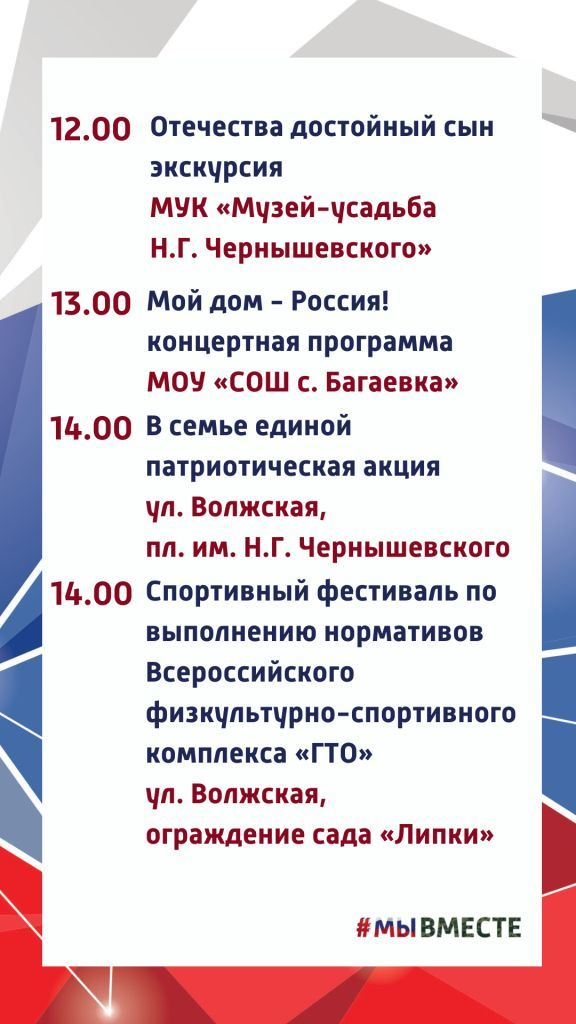 12.00 Отечества достойный сын
экскурсия
МУК «Музей-усадьба
Н.Г. Чернышевского»

13.00 Мой дом - Россия!
концертная программа
МОУ «СОШ с. Багаевка»

14.00 В семье единой
патриотическая акция
ул. Волжская,
пл. им. Н.Г. Чернышевского

14.00 Спортивный фестиваль по выполнению нормативов Всероссийского физкультурно-спортивного комплекса «ГТО»
ул. Волжская,
ограждение сада «Липки»

#МЫВМЕСТЕ